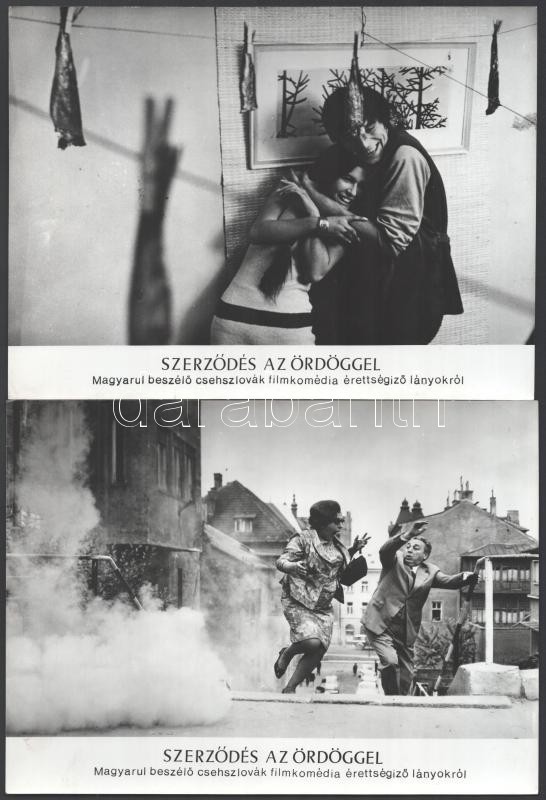 SZERZŐDÉS AZ ÖRDÖGGEL
Magyarul beszélő csehszlovák filmkomédia érettségiző lányokról

SZERZŐDÉS AZ ÖRDÖGGEL
Magyarul beszélő csehszlovák filmkomédia érettségiző lányokról

darabanth